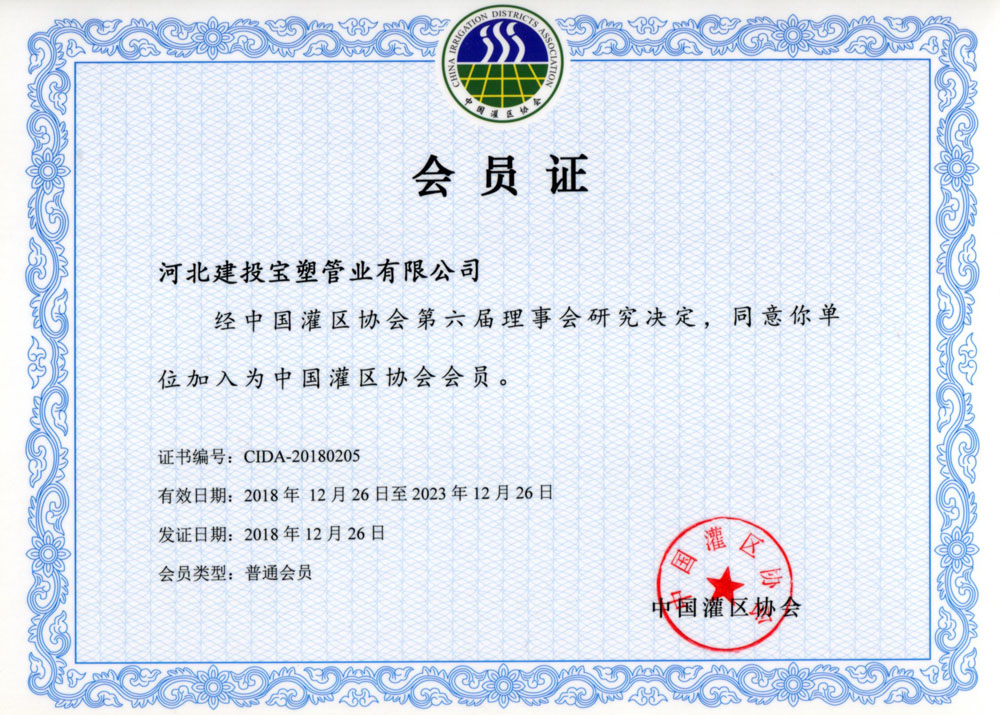 CHINA IRRIGATION DISTRICTS ASSOCIATION
中国灌区协会

会员证

河北建投宝塑管业有限公司

经中国灌区协会第六届理事会研究决定，同意你单位加入为中国灌区协会会员。

证书编号：CIDA-20180205

有效日期：2018 年 12 月 26 日至 2023 年 12 月 26 日

发证日期：2018 年 12 月 26 日

会员类型：普通会员

中国灌区协会

中国灌区协会